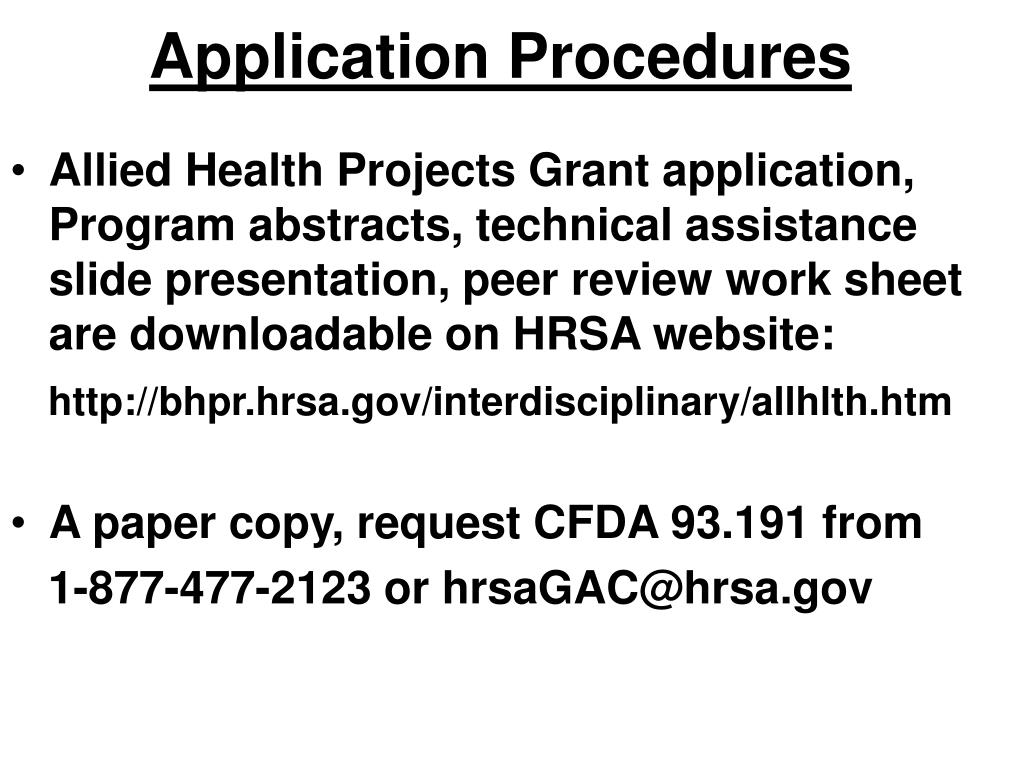 Application Procedures

• Allied Health Projects Grant application, Program abstracts, technical assistance slide presentation, peer review work sheet are downloadable on HRSA website:

http://bhpr.hrsa.gov/interdisciplinary/allhlth.htm

• A paper copy, request CFDA 93.191 from 1-877-477-2123 or hrsaGAC@hrsa.gov